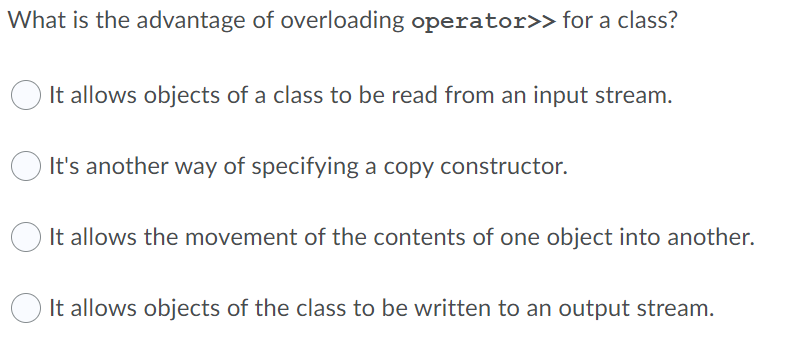 What is the advantage of overloading operator>> for a class?

It allows objects of a class to be read from an input stream.

It's another way of specifying a copy constructor.

It allows the movement of the contents of one object into another.

It allows objects of the class to be written to an output stream.